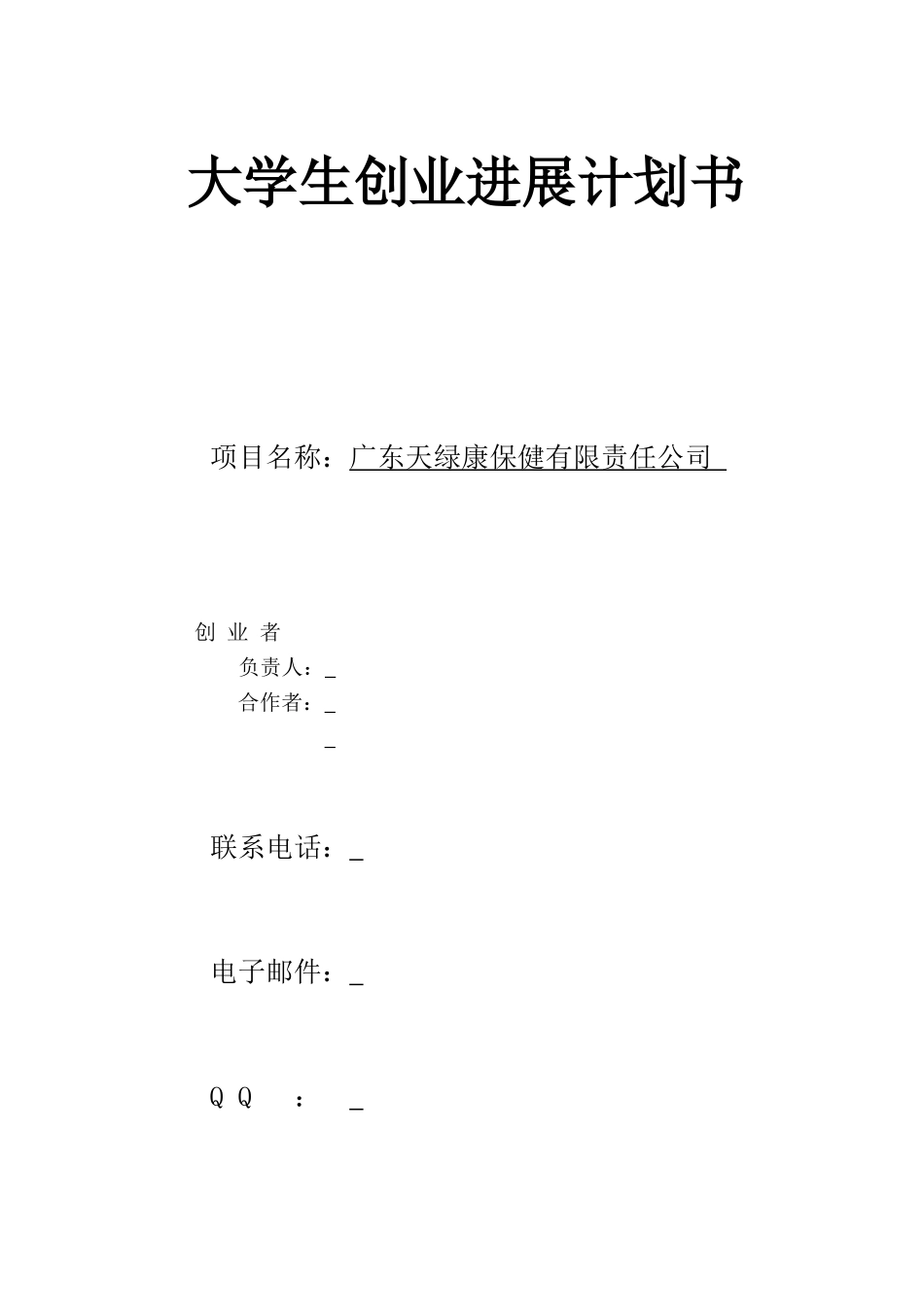 大学生创业进展计划书

项目名称：广东天绿康保健有限责任公司

创 业 者
负责人：_
合作者：_
_

联系电话：_

电子邮件：_

Q Q ： _